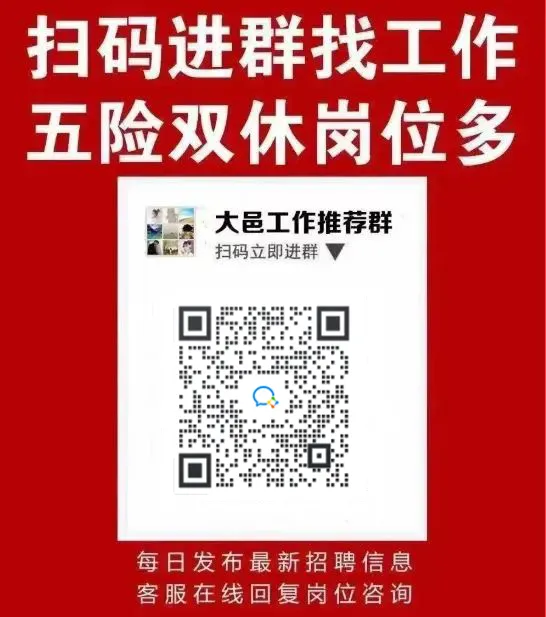 扫码进群找工作
五险双休岗位多

大邑工作推荐群
扫码立即进群 ▼

每日发布最新招聘信息
客服在线回复岗位咨询